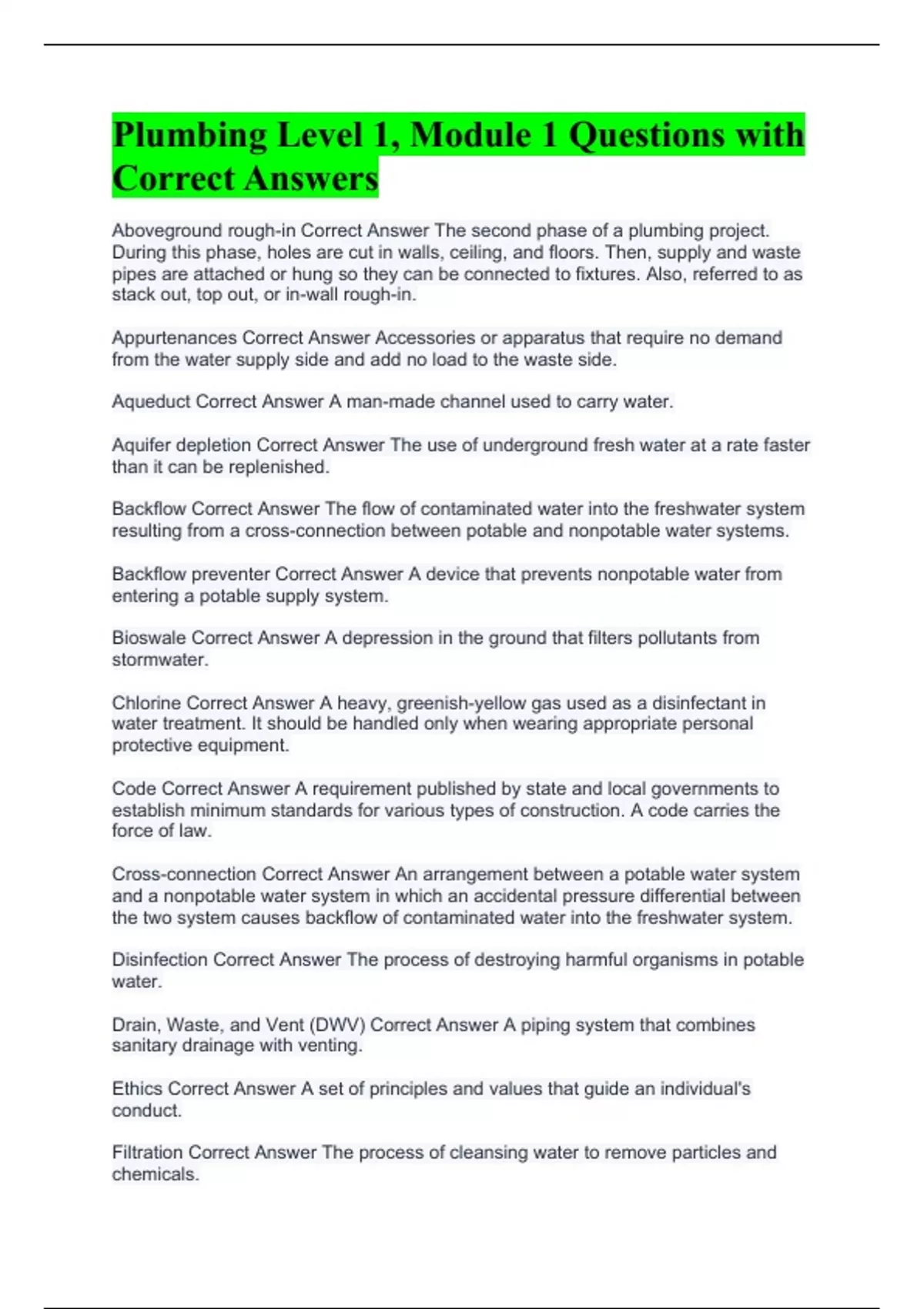 Plumbing Level 1, Module 1 Questions with Correct Answers

Aboveground rough-in Correct Answer The second phase of a plumbing project. During this phase, holes are cut in walls, ceiling, and floors. Then, supply and waste pipes are attached or hung so they can be connected to fixtures. Also, referred to as stack out, top out, or in-wall rough-in.

Appurtenances Correct Answer Accessories or apparatus that require no demand from the water supply side and add no load to the waste side.

Aqueduct Correct Answer A man-made channel used to carry water.

Aquifer depletion Correct Answer The use of underground fresh water at a rate faster than it can be replenished.

Backflow Correct Answer The flow of contaminated water into the freshwater system resulting from a cross-connection between potable and nonpotable water systems.

Backflow preventer Correct Answer A device that prevents nonpotable water from entering a potable supply system.

Bioswale Correct Answer A depression in the ground that filters pollutants from stormwater.

Chlorine Correct Answer A heavy, greenish-yellow gas used as a disinfectant in water treatment. It should be handled only when wearing appropriate personal protective equipment.

Code Correct Answer A requirement published by state and local governments to establish minimum standards for various types of construction. A code carries the force of law.

Cross-connection Correct Answer An arrangement between a potable water system and a nonpotable water system in which an accidental pressure differential between the two system causes backflow of contaminated water into the freshwater system.

Disinfection Correct Answer The process of destroying harmful organisms in potable water.

Drain, Waste, and Vent (DWV) Correct Answer A piping system that combines sanitary drainage with venting.

Ethics Correct Answer A set of principles and values that guide an individual's conduct.

Filtration Correct Answer The process of cleansing water to remove particles and chemicals.